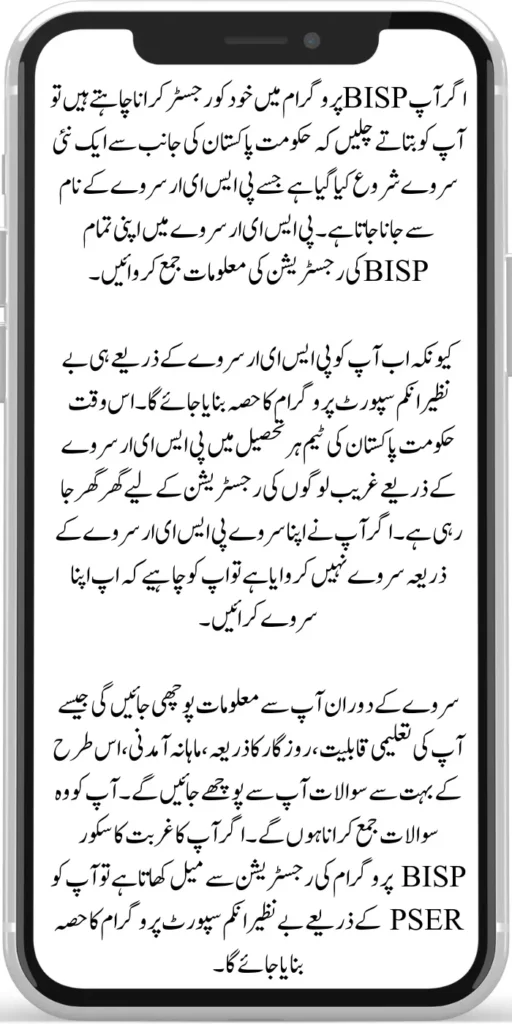 اگر آپ BISP پروگرام میں خود کو رجسٹر کرانا چاہتے ہیں تو آپ کو بتاتے چلیں کہ حکومت پاکستان کی جانب سے ایک نئی سروے شروع کیا گیا ہے جسے پی ایس ای ار سروے کے نام سے جانا جاتا ہے۔ پی ایس ای ار سروے میں اپنی تمام BISP کی رجسٹریشن کی معلومات جمع کروائیں۔

کیونکہ اب آپ کو پی ایس ای ار سروے کے ذریعے ہی بے نظیر انکم سپورٹ پروگرام کا حصہ بنایا جائے گا۔ اس وقت حکومت پاکستان کی ٹیم ہر تحصیل میں پی ایس ای ار سروے کے ذریعے غریب لوگوں کی رجسٹریشن کے لیے گھر گھر جا رہی ہے۔ اگر آپ نے اپنا سروے پی ایس ای ار سروے کے ذریعہ سروے نہیں کروایا ہے تو آپ کو چاہیے کہ اپ اپنا سروے کرائیں۔

سروے کے دوران آپ سے معلومات پوچھی جائیں گی جیسے آپ کی تعلیمی قابلیت، روزگار کا ذریعہ، ماہانہ آمدنی، اس طرح کے بہت سے سوالات آپ سے پوچھے جائیں گے۔ آپ کو وہ سوالات جمع کرانا ہوں گے۔ اگر آپ کا غربت کا سکور BISP پروگرام کی رجسٹریشن سے میل کھاتا ہے تو آپ کو PSER کے ذریعے بے نظیر انکم سپورٹ پروگرام کا حصہ بنایا جائے گا۔